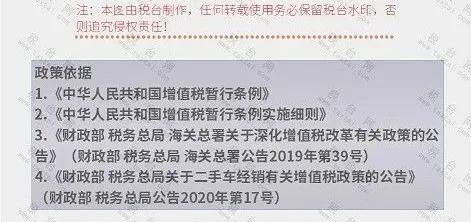 注：本图由税台制作，任何转载使用务必保留税台水印，否则追究侵权责任！

政策依据
1.《中华人民共和国增值税暂行条例》
2.《中华人民共和国增值税暂行条例实施细则》
3.《财政部 税务总局 海关总署关于深化增值税改革有关政策的公告》（财政部 税务总局 海关总署公告2019年第39号）
4.《财政部 税务总局关于二手车经销有关增值税政策的公告》（财政部 税务总局公告2020年第17号）